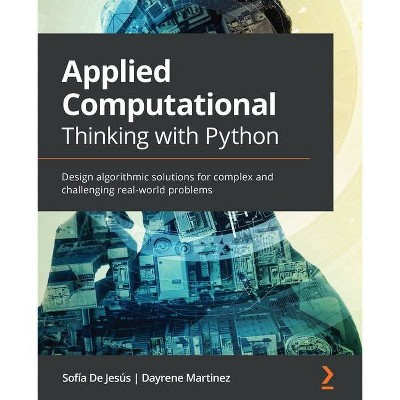 Applied Computational Thinking with Python

Design algorithmic solutions for complex and challenging real-world problems

Sofía De Jesús | Dayrene Martinez